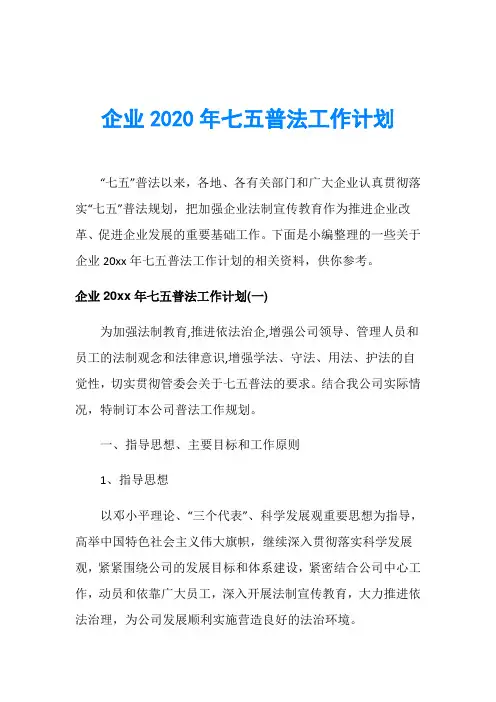 企业 2020 年七五普法工作计划

“七五”普法以来，各地、各有关部门和广大企业认真贯彻落实“七五”普法规划，把加强企业法制宣传教育作为推进企业改革、促进企业发展的重要基础工作。下面是小编整理的一些关于企业 20xx 年七五普法工作计划的相关资料，供你参考。

企业 20xx 年七五普法工作计划(一)

为加强法制教育,推进依法治企,增强公司领导、管理人员和员工的法制观念和法律意识,增强学法、守法、用法、护法的自觉性，切实贯彻管委会关于七五普法的要求。结合我公司实际情况，特制订本公司普法工作规划。

一、指导思想、主要目标和工作原则

1、指导思想

以邓小平理论、“三个代表”、科学发展观重要思想为指导，高举中国特色社会主义伟大旗帜，继续深入贯彻落实科学发展观，紧紧围绕公司的发展目标和体系建设，紧密结合公司中心工作，动员和依靠广大员工，深入开展法制宣传教育，大力推进依法治理，为公司发展顺利实施营造良好的法治环境。